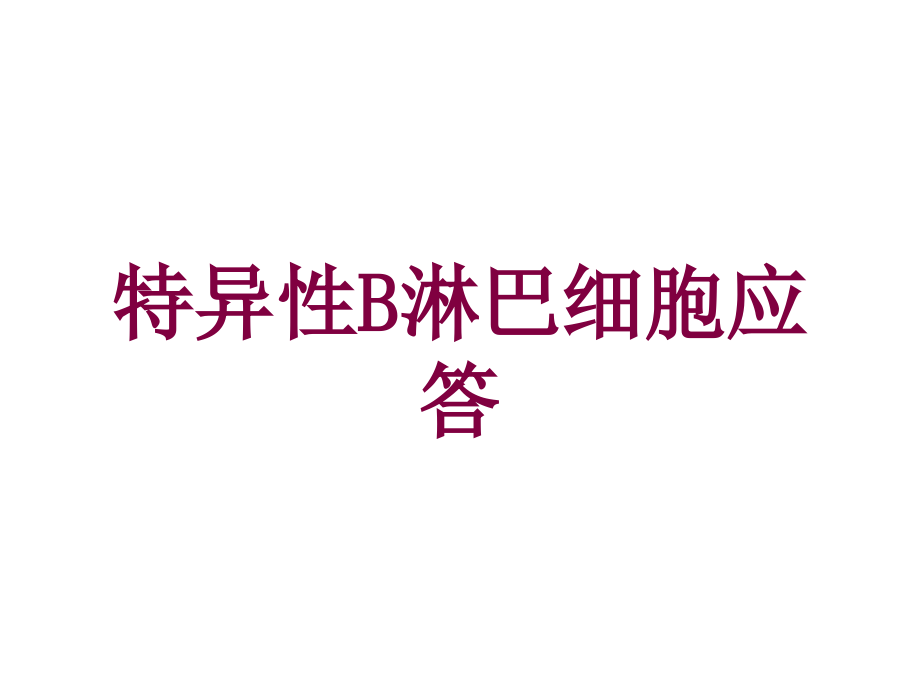 特异性B淋巴细胞应答